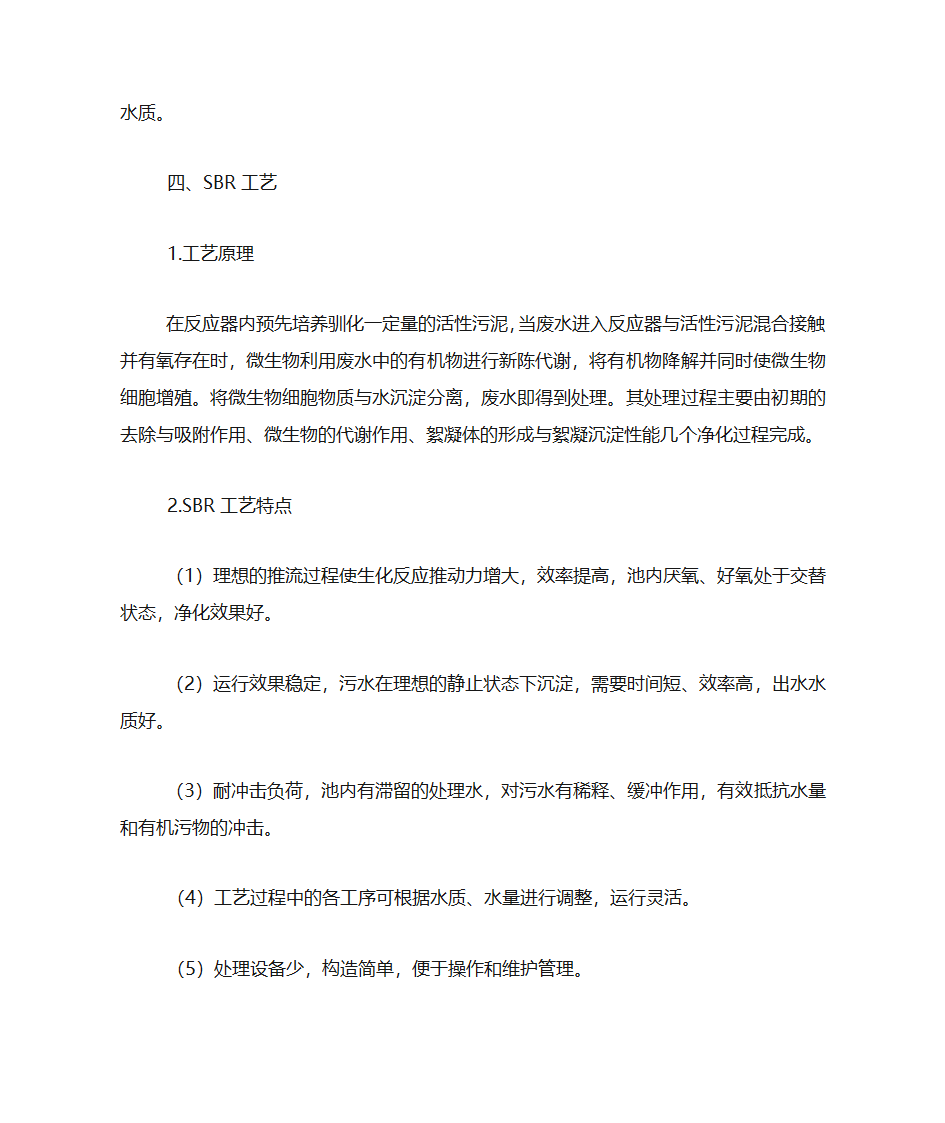 水质。

四、SBR 工艺

1.工艺原理

在反应器内预先培养驯化一定量的活性污泥，当废水进入反应器与活性污泥混合接触并有氧存在时，微生物利用废水中的有机物进行新陈代谢，将有机物降解并同时使微生物细胞增殖。将微生物细胞物质与水沉淀分离，废水即得到处理。其处理过程主要由初期的去除与吸附作用、微生物的代谢作用、絮凝体的形成与絮凝沉淀性能几个净化过程完成。

2.SBR 工艺特点

（1）理想的推流过程使生化反应推动力增大，效率提高，池内厌氧、好氧处于交替状态，净化效果好。

（2）运行效果稳定，污水在理想的静止状态下沉淀，需要时间短、效率高，出水水质好。

（3）耐冲击负荷，池内有滞留的处理水，对污水有稀释、缓冲作用，有效抵抗水量和有机污物的冲击。

（4）工艺过程中的各工序可根据水质、水量进行调整，运行灵活。

（5）处理设备少，构造简单，便于操作和维护管理。